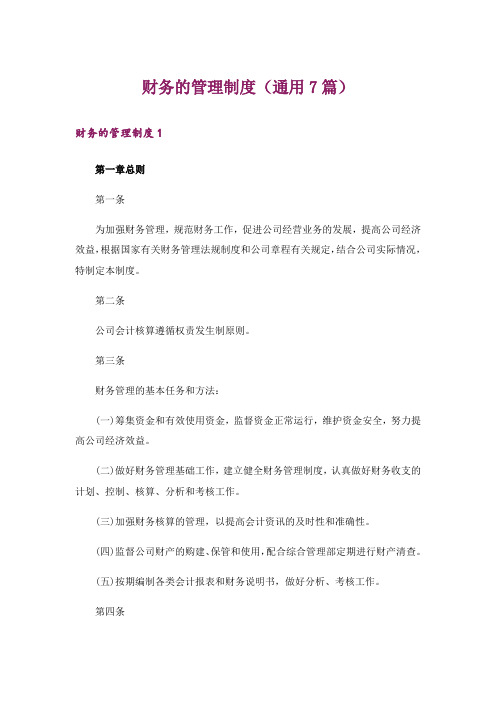 财务的管理制度（通用 7 篇）

财务的管理制度 1

第一章总则

第一条

为加强财务管理，规范财务工作，促进公司经营业务的发展，提高公司经济效益，根据国家有关财务管理法规制度和公司章程有关规定，结合公司实际情况，特制定本制度。

第二条

公司会计核算遵循权责发生制原则。

第三条

财务管理的基本任务和方法：

(一)筹集资金和有效使用资金，监督资金正常运行，维护资金安全，努力提高公司经济效益。

(二)做好财务管理基础工作，建立健全财务管理制度，认真做好财务收支的计划、控制、核算、分析和考核工作。

(三)加强财务核算的管理，以提高会计资讯的及时性和准确性。

(四)监督公司财产的购建、保管和使用，配合综合管理部定期进行财产清查。

(五)按期编制各类会计报表和财务说明书，做好分析、考核工作。

第四条